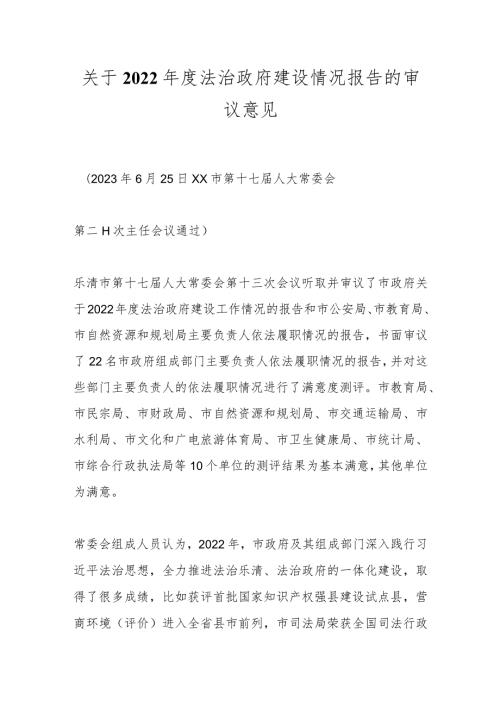 关于2022年度法治政府建设情况报告的审议意见

（2023年6月25日XX市第十七届人大常委会

第二H次主任会议通过）

乐清市第十七届人大常委会第十三次会议听取并审议了市政府关于2022年度法治政府建设工作情况的报告和市公安局、市教育局、市自然资源和规划局主要负责人依法履职情况的报告，书面审议了22名市政府组成部门主要负责人依法履职情况的报告，并对这些部门主要负责人的依法履职情况进行了满意度测评。市教育局、市民宗局、市财政局、市自然资源和规划局、市交通运输局、市水利局、市文化和广电旅游体育局、市卫生健康局、市统计局、市综合行政执法局等10个单位的测评结果为基本满意，其他单位为满意。

常委会组成人员认为，2022年，市政府及其组成部门深入践行习近平法治思想，全力推进法治乐清、法治政府的一体化建设，取得了很多成绩，比如获评首批国家知识产权强县建设试点县，营商环境（评价）进入全省县市前列，市司法局荣获全国司法行政